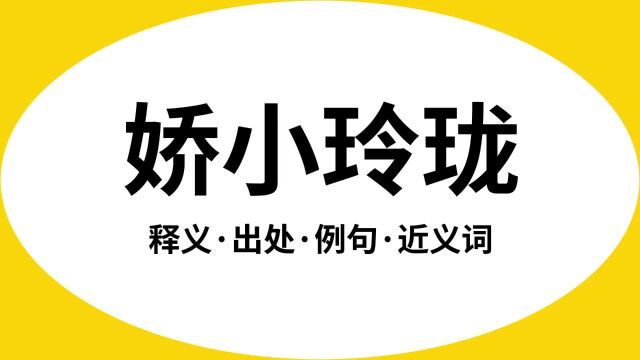 娇小玲珑

释义·出处·例句·近义词